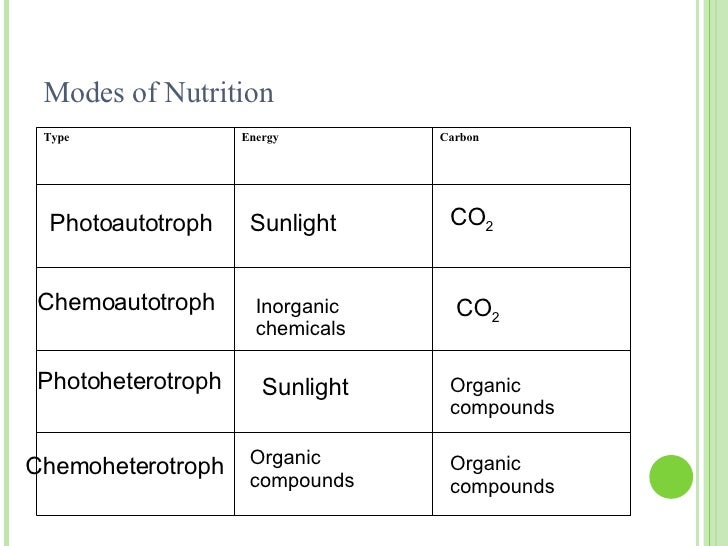 Modes of Nutrition

| Type | Energy | Carbon |
|---|---|---|
| Photoautotroph | Sunlight | $CO_2$ |
| Chemoautotroph | Inorganic chemicals | $CO_2$ |
| Photoheterotroph | Sunlight | Organic compounds |
| Chemoheterotroph | Organic compounds | Organic compounds |